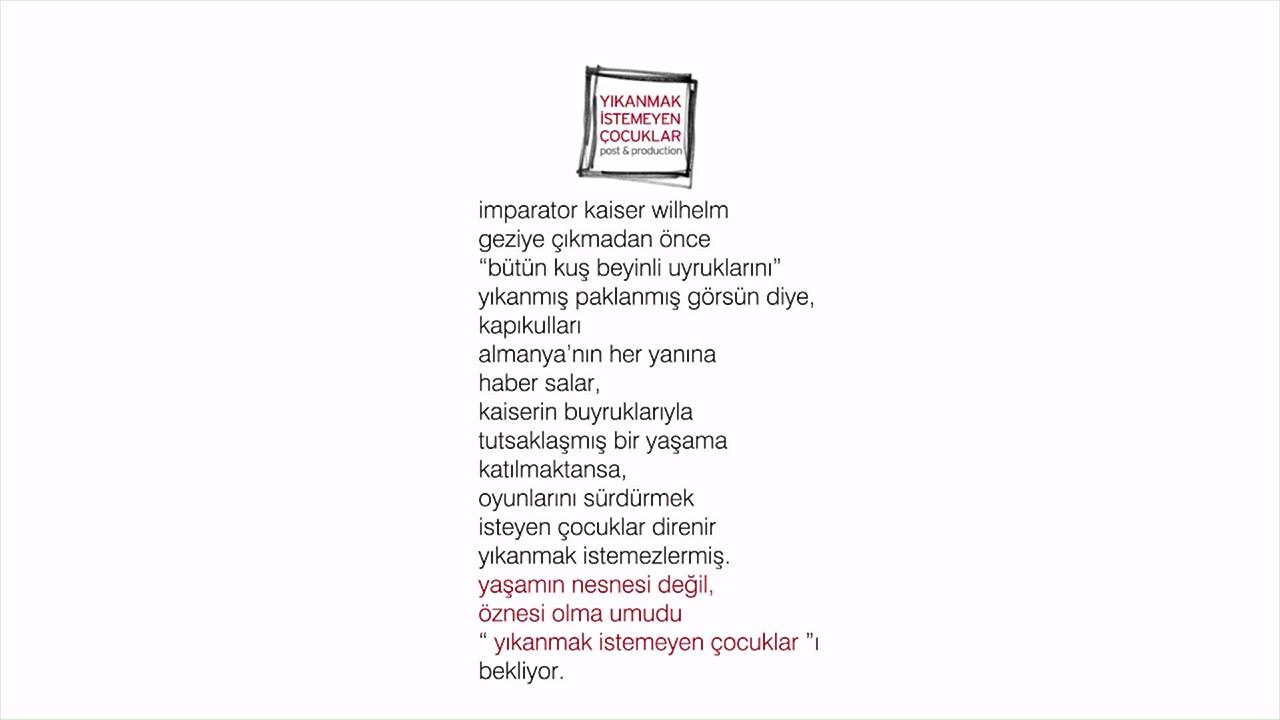 YIKANMAK
İSTEMEYEN
ÇOCUKLAR
post & production

imparator kaiser wilhelm
geziye çıkmadan önce
“bütün kuş beyinli uyruklarını”
yıkanmış paklanmış görsün diye,
kapıkulları
almanya’nın her yanına
haber salar,
kaiserin buyruklarıyla
tutsaklaşmış bir yaşama
katılmaktansa,
oyunlarını sürdürmek
isteyen çocuklar direnir
yıkanmak istemezlermiş.
yaşamın nesnesi değil,
öznesi olma umudu
“ yıkanmak istemeyen çocuklar ”ı
bekliyor.